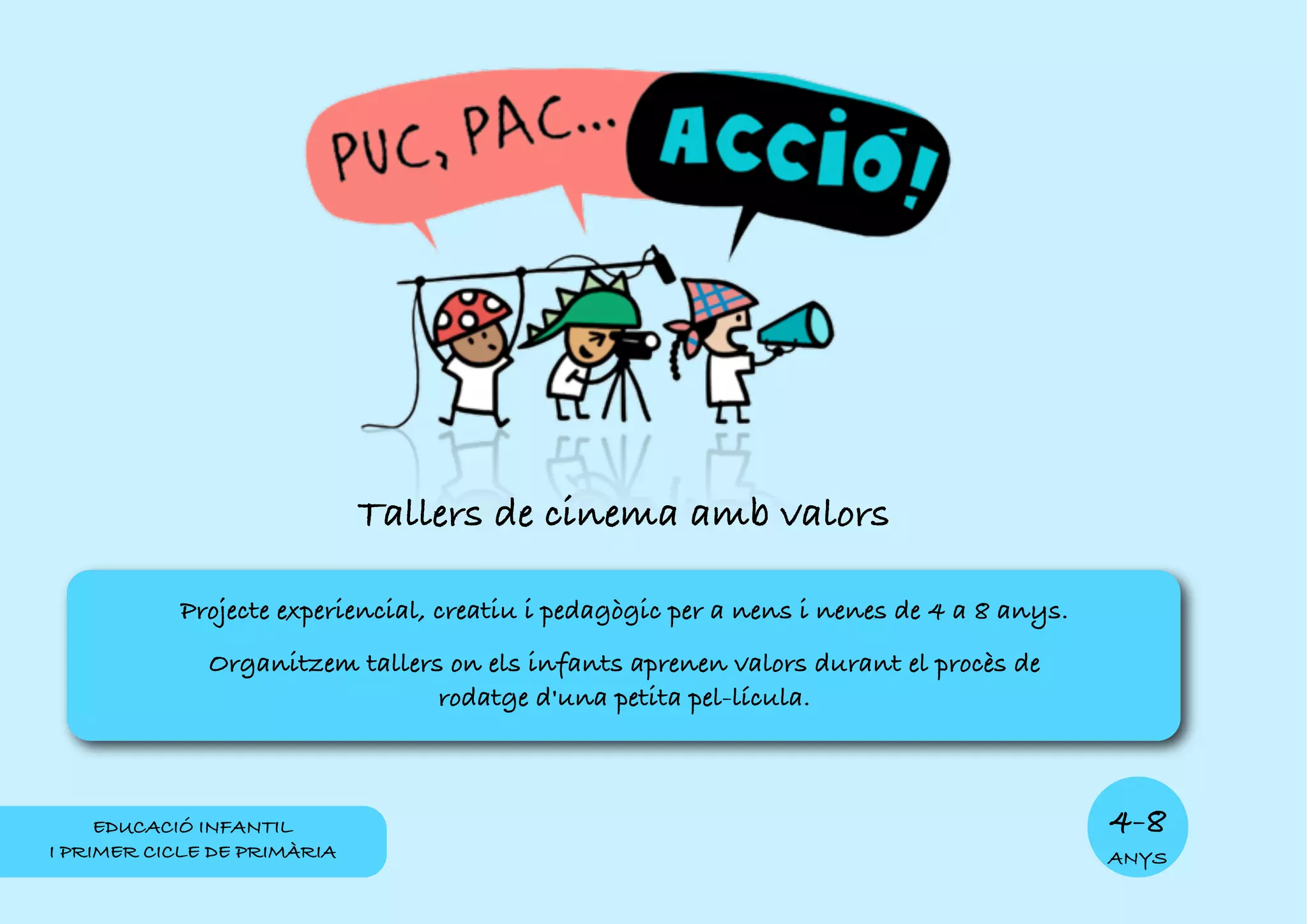 PUC, PAC...

ACCIÓ!

Tallers de cinema amb valors

Projecte experiencial, creatiu i pedagògic per a nens i nenes de 4 a 8 anys.

Organitzem tallers on els infants aprenen valors durant el procès de rodatge d'una petita pel-lícula.

EDUCACIÓ INFANTIL
I PRIMER CICLE DE PRIMÀRIA

4-8
ANYS